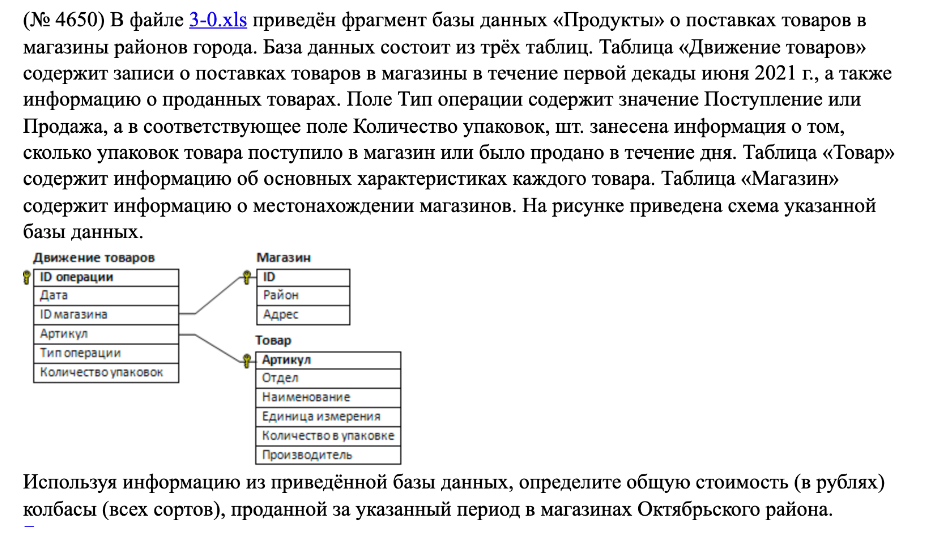 (№ 4650) В файле 3-0.xls приведён фрагмент базы данных «Продукты» о поставках товаров в магазины районов города. База данных состоит из трёх таблиц. Таблица «Движение товаров» содержит записи о поставках товаров в магазины в течение первой декады июня 2021 г., а также информацию о проданных товарах. Поле Тип операции содержит значение Поступление или Продажа, а в соответствующее поле Количество упаковок, шт. занесена информация о том, сколько упаковок товара поступило в магазин или было продано в течение дня. Таблица «Товар» содержит информацию об основных характеристиках каждого товара. Таблица «Магазин» содержит информацию о местонахождении магазинов. На рисунке приведена схема указанной базы данных.

Движение товаров
ID операции
Дата
ID магазина
Артикул
Тип операции
Количество упаковок

Магазин
ID
Район
Адрес

Товар
Артикул
Отдел
Наименование
Единица измерения
Количество в упаковке
Производитель

Используя информацию из приведённой базы данных, определите общую стоимость (в рублях) колбасы (всех сортов), проданной за указанный период в магазинах Октябрьского района.